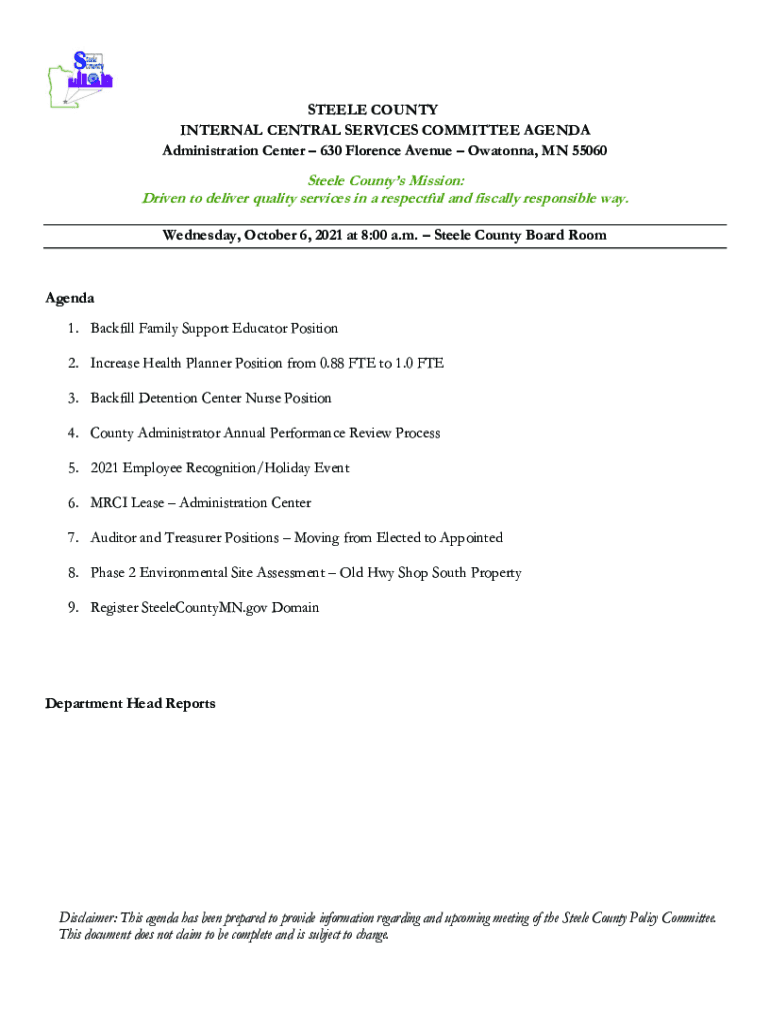 Steele County

STEELE COUNTY
INTERNAL CENTRAL SERVICES COMMITTEE AGENDA
Administration Center – 630 Florence Avenue – Owatonna, MN 55060

Steele County's Mission:
Driven to deliver quality services in a respectful and fiscally responsible way.

Wednesday, October 6, 2021 at 8:00 a.m. – Steele County Board Room

Agenda

1. Backfill Family Support Educator Position
2. Increase Health Planner Position from 0.88 FTE to 1.0 FTE
3. Backfill Detention Center Nurse Position
4. County Administrator Annual Performance Review Process
5. 2021 Employee Recognition/Holiday Event
6. MRCI Lease – Administration Center
7. Auditor and Treasurer Positions – Moving from Elected to Appointed
8. Phase 2 Environmental Site Assessment – Old Hwy Shop South Property
9. Register SteeleCountyMN.gov Domain

Department Head Reports

Disclaimer: This agenda has been prepared to provide information regarding and upcoming meeting of the Steele County Policy Committee. This document does not claim to be complete and is subject to change.